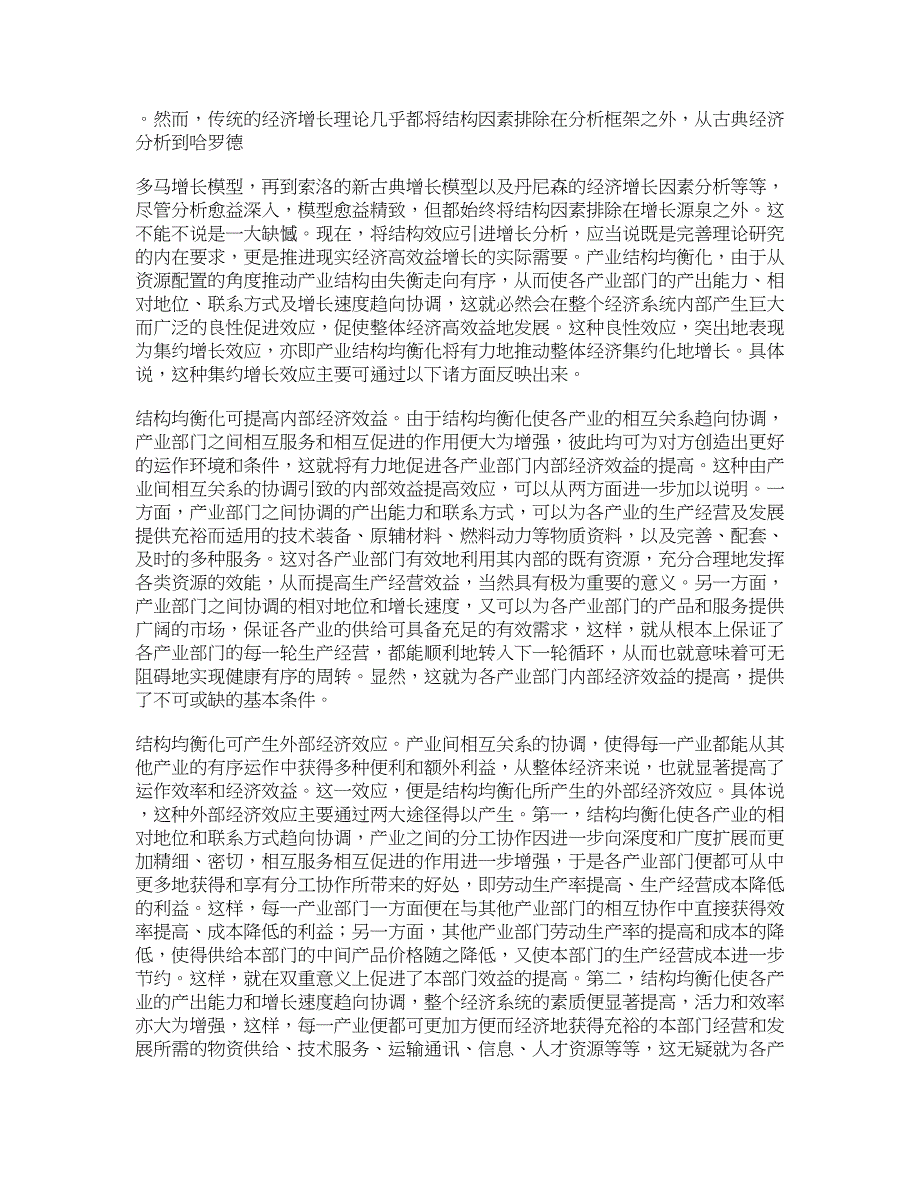 。然而，传统的经济增长理论几乎都将结构因素排除在分析框架之外，从古典经济分析到哈罗德

多马增长模型，再到索洛的新古典增长模型以及丹尼森的经济增长因素分析等等，尽管分析愈益深入，模型愈益精致，但都始终将结构因素排除在增长源泉之外。这不能不说是一大缺憾。现在，将结构效应引进增长分析，应当说既是完善理论研究的内在要求，更是推进现实经济高效益增长的实际需要。产业结构均衡化，由于从资源配置的角度推动产业结构由失衡走向有序，从而使各产业部门的产出能力、相对地位、联系方式及增长速度趋向协调，这就必然会在整个经济系统内部产生巨大而广泛的良性促进效应，促使整体经济高效益地发展。这种良性效应，突出地表现为集约增长效应，亦即产业结构均衡化将有力地推动整体经济集约化地增长。具体说，这种集约增长效应主要可通过以下诸方面反映出来。

结构均衡化可提高内部经济效益。由于结构均衡化使各产业的相互关系趋向协调，产业部门之间相互服务和相互促进的作用便大为增强，彼此均可为对方创造出更好的运作环境和条件，这就将有力地促进各产业部门内部经济效益的提高。这种由产业间相互关系的协调引致的内部效益提高效应，可以从两方面进一步加以说明。一方面，产业部门之间协调的产出能力和联系方式，可以为各产业的生产经营及发展提供充裕而适用的技术装备、原辅材料、燃料动力等物质资料，以及完善、配套、及时的多种服务。这对各产业部门有效地利用其内部的既有资源，充分合理地发挥各类资源的效能，从而提高生产经营效益，当然具有极为重要的意义。另一方面，产业部门之间协调的相对地位和增长速度，又可以为各产业部门的产品和服务提供广阔的市场，保证各产业的供给可具备充足的有效需求，这样，就从根本上保证了各产业部门的每一轮生产经营，都能顺利地转入下一轮循环，从而也就意味着可无阻碍地实现健康有序的周转。显然，这就为各产业部门内部经济效益的提高，提供了不可或缺的基本条件。

结构均衡化可产生外部经济效应。产业间相互关系的协调，使得每一产业都能从其他产业的有序运作中获得多种便利和额外利益，从整体经济来说，也就显著提高了运作效率和经济效益。这一效应，便是结构均衡化所产生的外部经济效应。具体说，这种外部经济效应主要通过两大途径得以产生。第一，结构均衡化使各产业的相对地位和联系方式趋向协调，产业之间的分工协作因进一步向深度和广度扩展而更加精细、密切，相互服务相互促进的作用进一步增强，于是各产业部门便都可从中更多地获得和享有分工协作所带来的好处，即劳动生产率提高、生产经营成本降低的利益。这样，每一产业部门一方面便在与其他产业部门的相互协作中直接获得效率提高、成本降低的利益；另一方面，其他产业部门劳动生产率的提高和成本的降低，使得供给本部门的中间产品价格随之降低，又使本部门的生产经营成本进一步节约。这样，就在双重意义上促进了本部门效益的提高。第二，结构均衡化使各产业的产出能力和增长速度趋向协调，整个经济系统的素质便显著提高，活力和效率亦大为增强，这样，每一产业便都可更加方便而经济地获得充裕的本部门经营和发展所需的物资供给、技术服务、运输通讯、信息、人才资源等等，这无疑就为各产